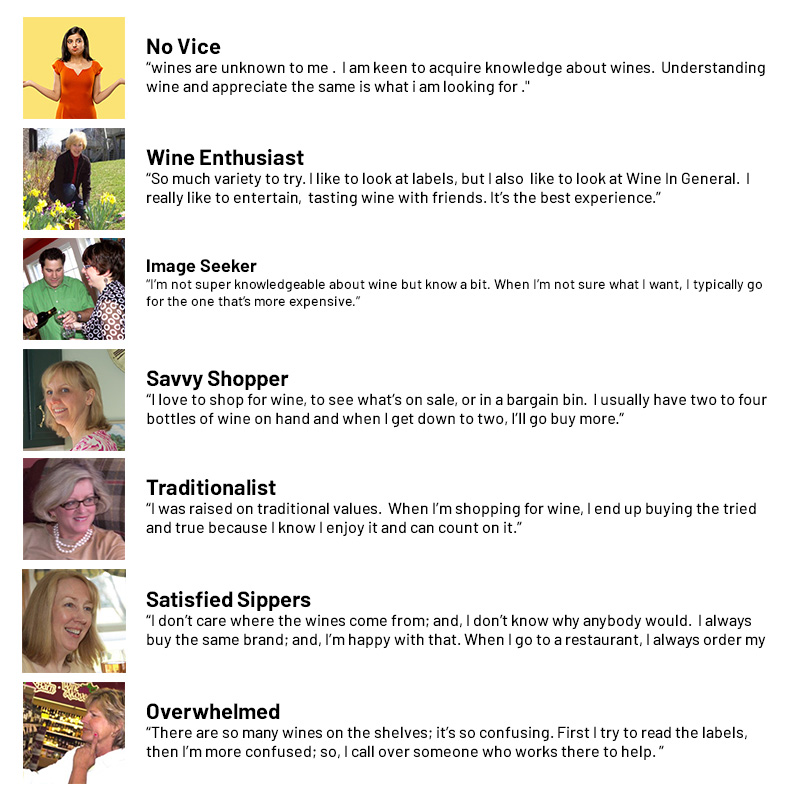 No Vice
"wines are unknown to me .  I am keen to acquire knowledge about wines.  Understanding wine and appreciate the same is what i am looking for ."

Wine Enthusiast
"So much variety to try. I like to look at labels, but I also  like to look at Wine In General.  I really like to entertain,  tasting wine with friends. It's the best experience."

Image Seeker
"I'm not super knowledgeable about wine but know a bit. When I'm not sure what I want, I typically go for the one that's more expensive."

Savvy Shopper
"I love to shop for wine, to see what's on sale, or in a bargain bin.  I usually have two to four bottles of wine on hand and when I get down to two, I'll go buy more."

Traditionalist
"I was raised on traditional values.  When I'm shopping for wine, I end up buying the tried and true because I know I enjoy it and can count on it."

Satisfied Sippers
"I don't care where the wines come from; and, I don't know why anybody would.  I always buy the same brand; and, I'm happy with that. When I go to a restaurant, I always order my

Overwhelmed
"There are so many wines on the shelves; it's so confusing. First I try to read the labels, then I'm more confused; so, I call over someone who works there to help. "